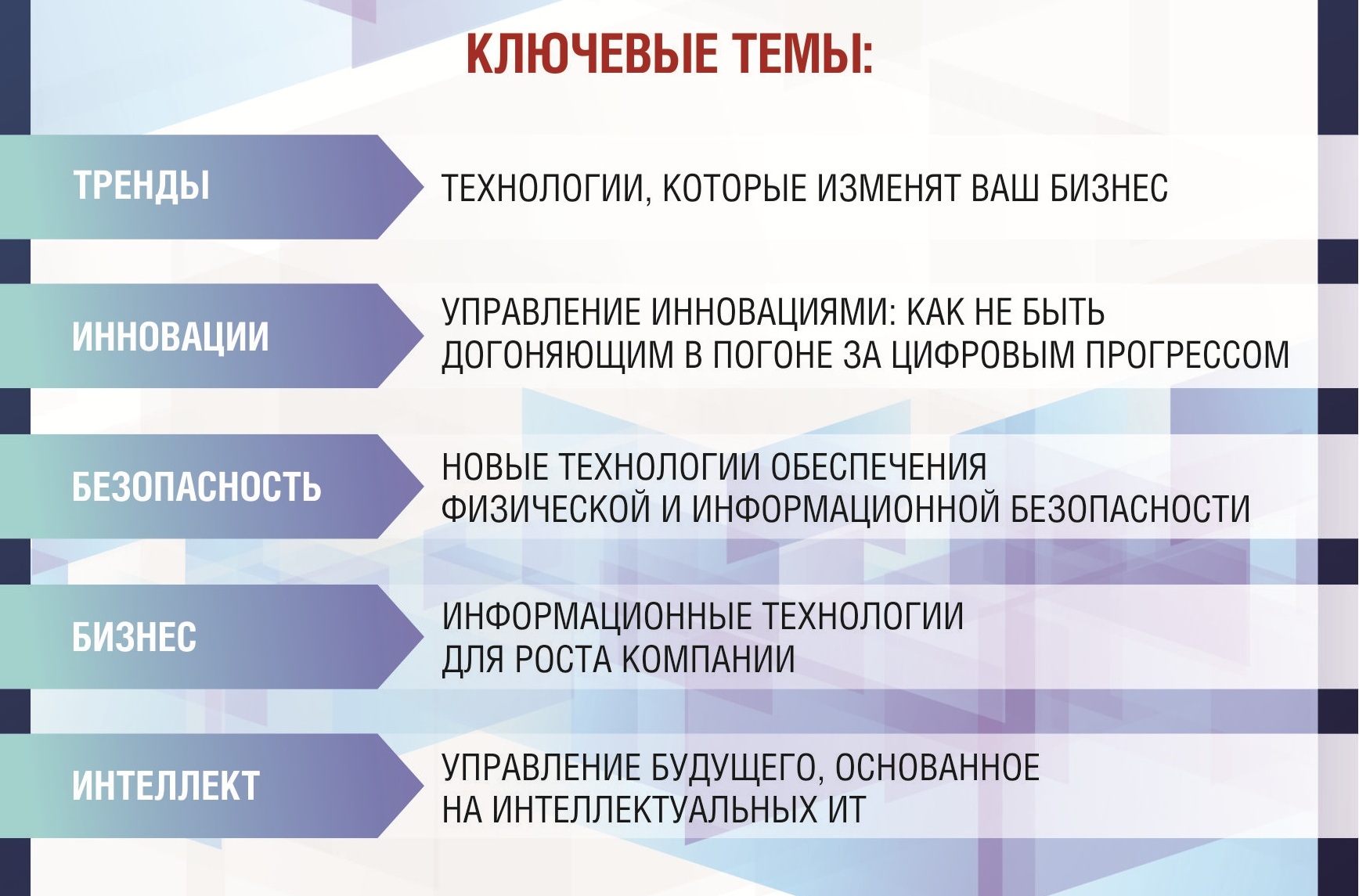 КЛЮЧЕВЫЕ ТЕМЫ:

ТРЕНДЫ

ТЕХНОЛОГИИ, КОТОРЫЕ ИЗМЕНЯТ ВАШ БИЗНЕС

ИННОВАЦИИ

УПРАВЛЕНИЕ ИННОВАЦИЯМИ: КАК НЕ БЫТЬ ДОГОНЯЮЩИМ В ПОГОНЕ ЗА ЦИФРОВЫМ ПРОГРЕССОМ

БЕЗОПАСНОСТЬ

НОВЫЕ ТЕХНОЛОГИИ ОБЕСПЕЧЕНИЯ ФИЗИЧЕСКОЙ И ИНФОРМАЦИОННОЙ БЕЗОПАСНОСТИ

БИЗНЕС

ИНФОРМАЦИОННЫЕ ТЕХНОЛОГИИ ДЛЯ РОСТА КОМПАНИИ

ИНТЕЛЛЕКТ

УПРАВЛЕНИЕ БУДУЩЕГО, ОСНОВАННОЕ НА ИНТЕЛЛЕКТУАЛЬНЫХ ИТ